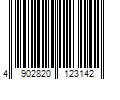 4 902820 123142